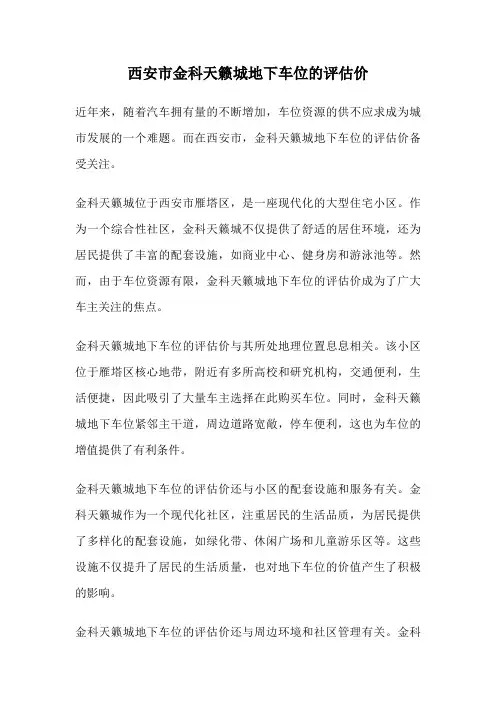 西安市金科天籁城地下车位的评估价

近年来，随着汽车拥有量的不断增加，车位资源的供不应求成为城市发展的一个难题。而在西安市，金科天籁城地下车位的评估价备受关注。

金科天籁城位于西安市雁塔区，是一座现代化的大型住宅小区。作为一个综合性社区，金科天籁城不仅提供了舒适的居住环境，还为居民提供了丰富的配套设施，如商业中心、健身房和游泳池等。然而，由于车位资源有限，金科天籁城地下车位的评估价成为了广大车主关注的焦点。

金科天籁城地下车位的评估价与其所处地理位置息息相关。该小区位于雁塔区核心地带，附近有多所高校和研究机构，交通便利，生活便捷，因此吸引了大量车主选择在此购买车位。同时，金科天籁城地下车位紧邻主干道，周边道路宽敞，停车便利，这也为车位的增值提供了有利条件。

金科天籁城地下车位的评估价还与小区的配套设施和服务有关。金科天籁城作为一个现代化社区，注重居民的生活品质，为居民提供了多样化的配套设施，如绿化带、休闲广场和儿童游乐区等。这些设施不仅提升了居民的生活质量，也对地下车位的价值产生了积极的影响。

金科天籁城地下车位的评估价还与周边环境和社区管理有关。金科